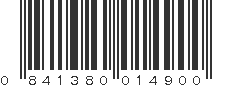 0 841380 014900